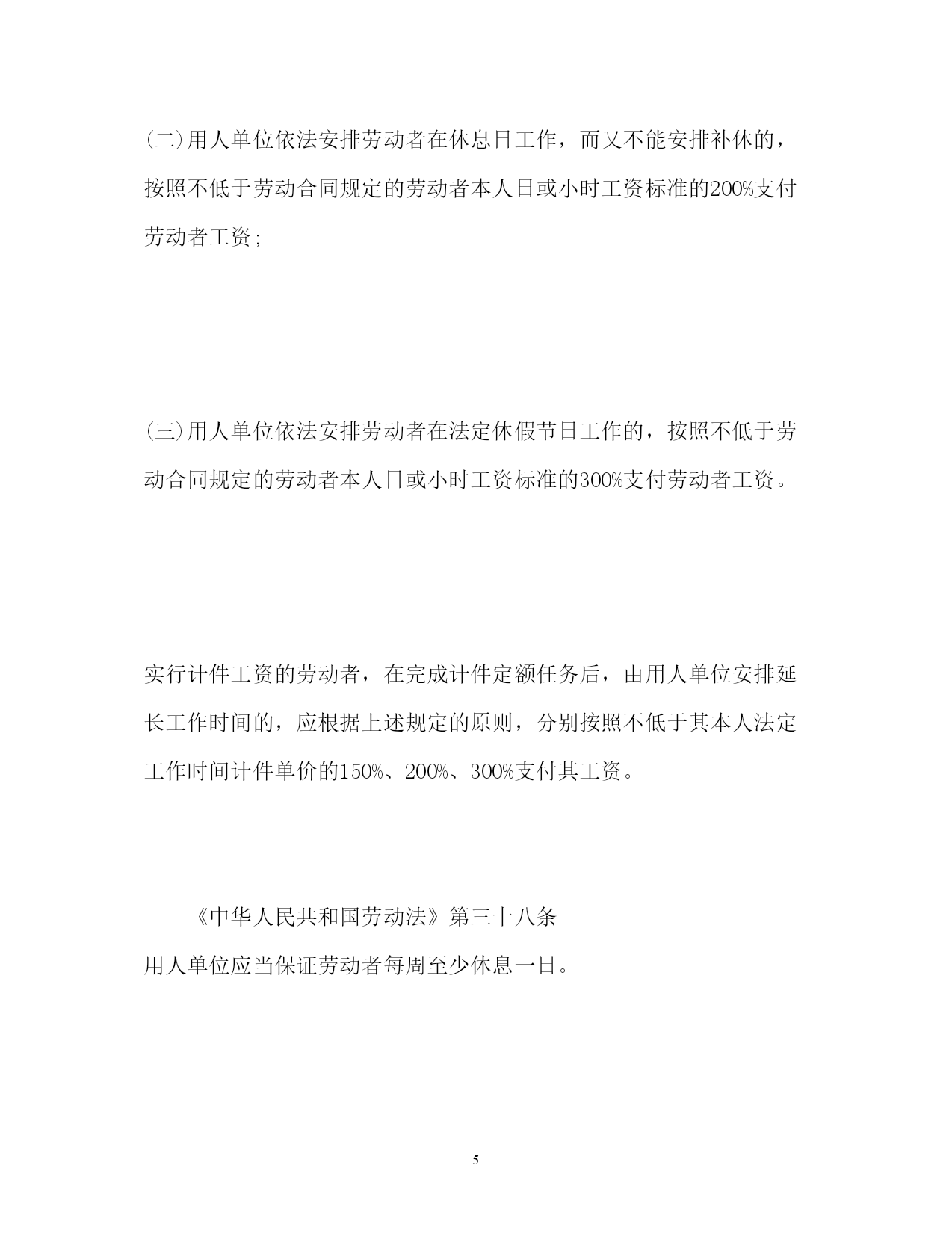 (二)用人单位依法安排劳动者在休息日工作，而又不能安排补休的，按照不低于劳动合同规定的劳动者本人日或小时工资标准的200%支付劳动者工资;

(三)用人单位依法安排劳动者在法定休假节日工作的，按照不低于劳动合同规定的劳动者本人日或小时工资标准的300%支付劳动者工资。

实行计件工资的劳动者，在完成计件定额任务后，由用人单位安排延长工作时间的，应根据上述规定的原则，分别按照不低于其本人法定工作时间计件单价的150%、200%、300%支付其工资。

《中华人民共和国劳动法》第三十八条

用人单位应当保证劳动者每周至少休息一日。

5